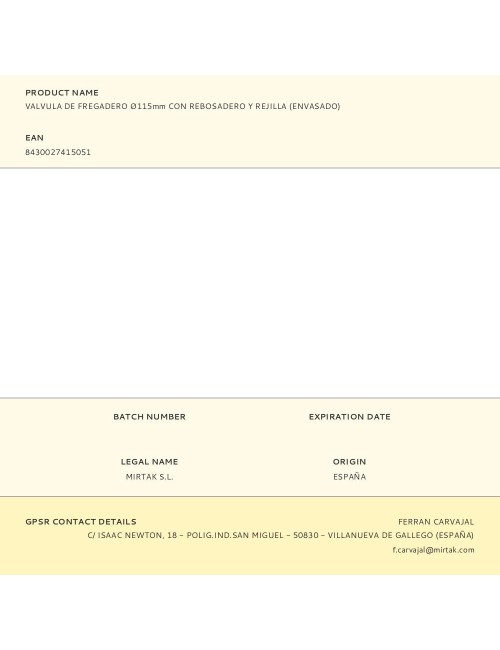 PRODUCT NAME
VALVULA DE FREGADERO Ø115mm CON REBOSADERO Y REJILLA (ENVASADO)

EAN
8430027415051

BATCH NUMBER

EXPIRATION DATE

LEGAL NAME
MIRTAK S.L.

ORIGIN
ESPAÑA

GPSR CONTACT DETAILS
FERRAN CARVAJAL
C/ ISAAC NEWTON, 18 – POLIG.IND.SAN MIGUEL – 50830 – VILLANUEVA DE GALLEGO (ESPAÑA)
f.carvajal@mirtak.com